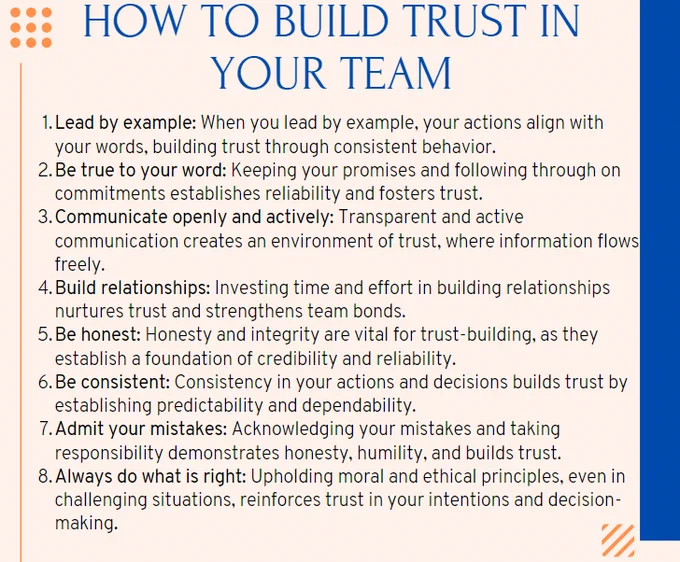 HOW TO BUILD TRUST IN YOUR TEAM

1. Lead by example: When you lead by example, your actions align with your words, building trust through consistent behavior.
2. Be true to your word: Keeping your promises and following through on commitments establishes reliability and fosters trust.
3. Communicate openly and actively: Transparent and active communication creates an environment of trust, where information flows freely.
4. Build relationships: Investing time and effort in building relationships nurtures trust and strengthens team bonds.
5. Be honest: Honesty and integrity are vital for trust-building, as they establish a foundation of credibility and reliability.
6. Be consistent: Consistency in your actions and decisions builds trust by establishing predictability and dependability.
7. Admit your mistakes: Acknowledging your mistakes and taking responsibility demonstrates honesty, humility, and builds trust.
8. Always do what is right: Upholding moral and ethical principles, even in challenging situations, reinforces trust in your intentions and decision-making.